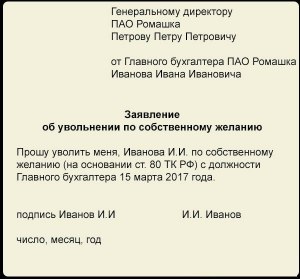 Генеральному директору
ПАО Ромашка
Петрову Петру Петровичу

от Главного бухгалтера ПАО Ромашка
Иванова Ивана Ивановича

Заявление
об увольнении по собственному желанию

Прошу уволить меня, Иванова И.И. по собственному желанию (на основании ст. 80 ТК РФ) с должности Главного бухгалтера 15 марта 2017 года.

подпись Иванов И.И И.И. Иванов

число, месяц, год